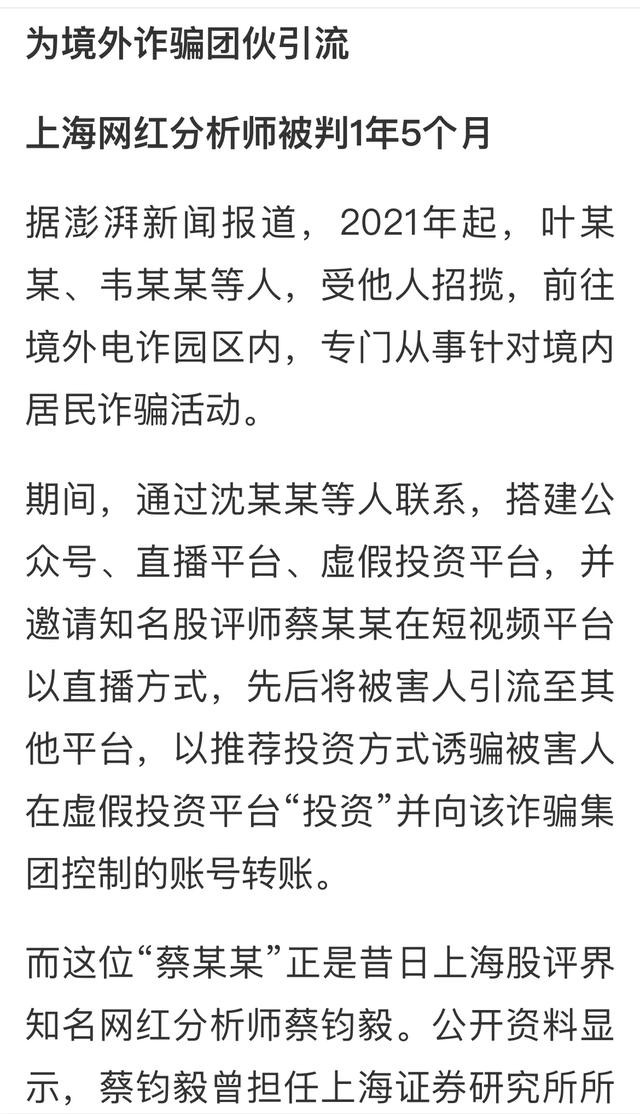 为境外诈骗团伙引流

上海网红分析师被判1年5个月

据澎湃新闻报道，2021年起，叶某某、韦某某等人，受他人招揽，前往境外电诈园区内，专门从事针对境内居民诈骗活动。

期间，通过沈某某等人联系，搭建公众号、直播平台、虚假投资平台，并邀请知名股评师蔡某某在短视频平台以直播方式，先后将被害人引流至其他平台，以推荐投资方式诱骗被害人在虚假投资平台“投资”并向该诈骗集团控制的账号转账。

而这位“蔡某某”正是昔日上海股评界知名网红分析师蔡钧毅。公开资料显示，蔡钧毅曾担任上海证券研究所所